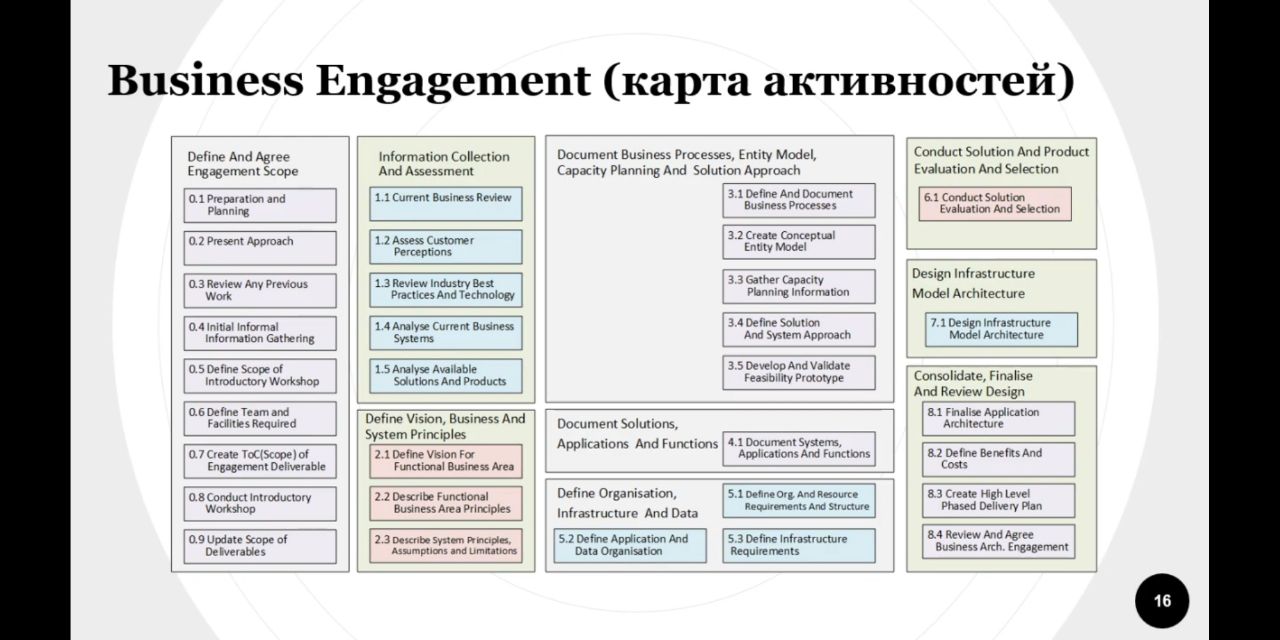 Business Engagement (карта активностей)

Define And Agree Engagement Scope

0.1 Preparation and Planning

0.2 Present Approach

0.3 Review Any Previous Work

0.4 Initial Informal Information Gathering

0.5 Define Scope of Introductory Workshop

0.6 Define Team and Facilities Required

0.7 Create ToC(Scope) of Engagement Deliverable

0.8 Conduct Introductory Workshop

0.9 Update Scope of Deliverables

Information Collection And Assessment

1.1 Current Business Review

1.2 Assess Customer Perceptions

1.3 Review Industry Best Practices And Technology

1.4 Analyse Current Business Systems

1.5 Analyse Available Solutions And Products

Define Vision, Business And System Principles

2.1 Define Vision For Functional Business Area

2.2 Describe Functional Business Area Principles

2.3 Describe System Principles, Assumptions and Limitations

Document Business Processes, Entity Model, Capacity Planning And Solution Approach

3.1 Define And Document Business Processes

3.2 Create Conceptual Entity Model

3.3 Gather Capacity Planning Information

3.4 Define Solution And System Approach

3.5 Develop And Validate Feasibility Prototype

Document Solutions, Applications And Functions

4.1 Document Systems, Applications And Functions

Define Organisation, Infrastructure And Data

5.1 Define Org. And Resource Requirements And Structure

5.2 Define Application And Data Organisation

5.3 Define Infrastructure Requirements

Conduct Solution And Product Evaluation And Selection

6.1 Conduct Solution Evaluation And Selection

Design Infrastructure Model Architecture

7.1 Design Infrastructure Model Architecture

Consolidate, Finalise And Review Design

8.1 Finalise Application Architecture

8.2 Define Benefits And Costs

8.3 Create High Level Phased Delivery Plan

8.4 Review And Agree Business Arch. Engagement

16